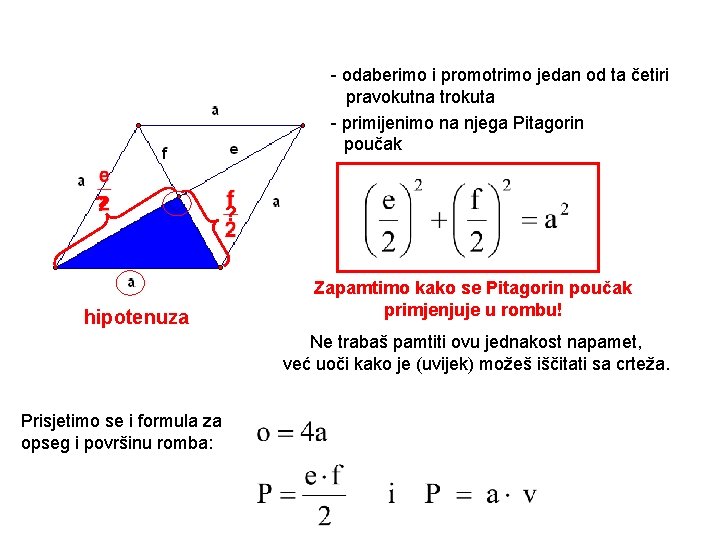 - odaberimo i promotrimo jedan od ta četiri pravokutna trokuta

- primijenimo na njega Pitagorin poučak

a

f

e

a

$\frac{e}{2}$

$\frac{f}{2}$

a

a

hipotenuza

$\left(\frac{e}{2}\right)^2 + \left(\frac{f}{2}\right)^2 = a^2$

Zapamtimo kako se Pitagorin poučak primjenjuje u rombu!

Ne trabaš pamtiti ovu jednakost napamet, već uoči kako je (uvijek) možeš iščitati sa crteža.

Prisjetimo se i formula za opseg i površinu romba:

$o = 4a$

$P = \frac{e \cdot f}{2}$ i $P = a \cdot v$